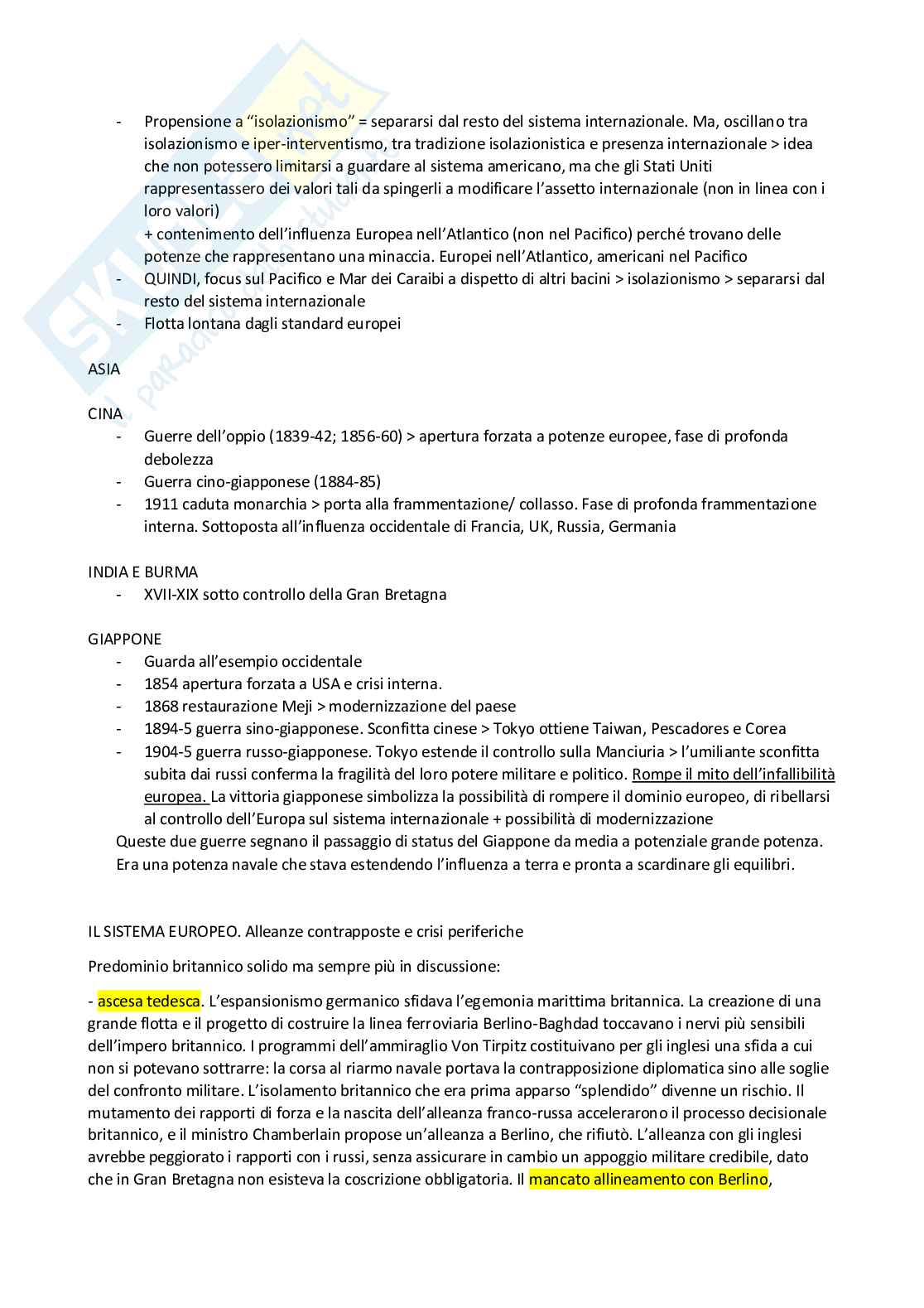 - Propensione a "isolazionismo" = separarsi dal resto del sistema internazionale. Ma, oscillano tra isolazionismo e iper-interventismo, tra tradizione isolazionistica e presenza internazionale > idea che non potessero limitarsi a guardare al sistema americano, ma che gli Stati Uniti rappresentassero dei valori tali da spingerli a modificare l'assetto internazionale (non in linea con i loro valori)
+ contenimento dell'influenza Europea nell'Atlantico (non nel Pacifico) perché trovano delle potenze che rappresentano una minaccia. Europei nell'Atlantico, americani nel Pacifico
- QUINDI, focus sul Pacifico e Mar dei Caraibi a dispetto di altri bacini > isolazionismo > separarsi dal resto del sistema internazionale
- Flotta lontana dagli standard europei

ASIA

CINA
- Guerre dell'oppio (1839-42; 1856-60) > apertura forzata a potenze europee, fase di profonda debolezza
- Guerra cino-giapponese (1884-85)
- 1911 caduta monarchia > porta alla frammentazione/ collasso. Fase di profonda frammentazione interna. Sottoposta all'influenza occidentale di Francia, UK, Russia, Germania

INDIA E BURMA
- XVII-XIX sotto controllo della Gran Bretagna

GIAPPONE
- Guarda all'esempio occidentale
- 1854 apertura forzata a USA e crisi interna.
- 1868 restaurazione Meji > modernizzazione del paese
- 1894-5 guerra sino-giapponese. Sconfitta cinese > Tokyo ottiene Taiwan, Pescadores e Corea
- 1904-5 guerra russo-giapponese. Tokyo estende il controllo sulla Manciuria > l'umiliante sconfitta subita dai russi conferma la fragilità del loro potere militare e politico. Rompe il mito dell'infallibilità europea. La vittoria giapponese simbolizza la possibilità di rompere il dominio europeo, di ribellarsi al controllo dell'Europa sul sistema internazionale + possibilità di modernizzazione
Queste due guerre segnano il passaggio di status del Giappone da media a potenziale grande potenza. Era una potenza navale che stava estendendo l'influenza a terra e pronta a scardinare gli equilibri.

IL SISTEMA EUROPEO. Alleanze contrapposte e crisi periferiche

Predominio britannico solido ma sempre più in discussione:

- ascesa tedesca. L'espansionismo germanico sfidava l'egemonia marittima britannica. La creazione di una grande flotta e il progetto di costruire la linea ferroviaria Berlino-Baghdad toccavano i nervi più sensibili dell'impero britannico. I programmi dell'ammiraglio Von Tirpitz costituivano per gli inglesi una sfida a cui non si potevano sottrarre: la corsa al riarmo navale portava la contrapposizione diplomatica sino alle soglie del confronto militare. L'isolamento britannico che era prima apparso "splendido" divenne un rischio. Il mutamento dei rapporti di forza e la nascita dell'alleanza franco-russa accelerarono il processo decisionale britannico, e il ministro Chamberlain propose un'alleanza a Berlino, che rifiutò. L'alleanza con gli inglesi avrebbe peggiorato i rapporti con i russi, senza assicurare in cambio un appoggio militare credibile, dato che in Gran Bretagna non esisteva la coscrizione obbligatoria. Il mancato allineamento con Berlino,